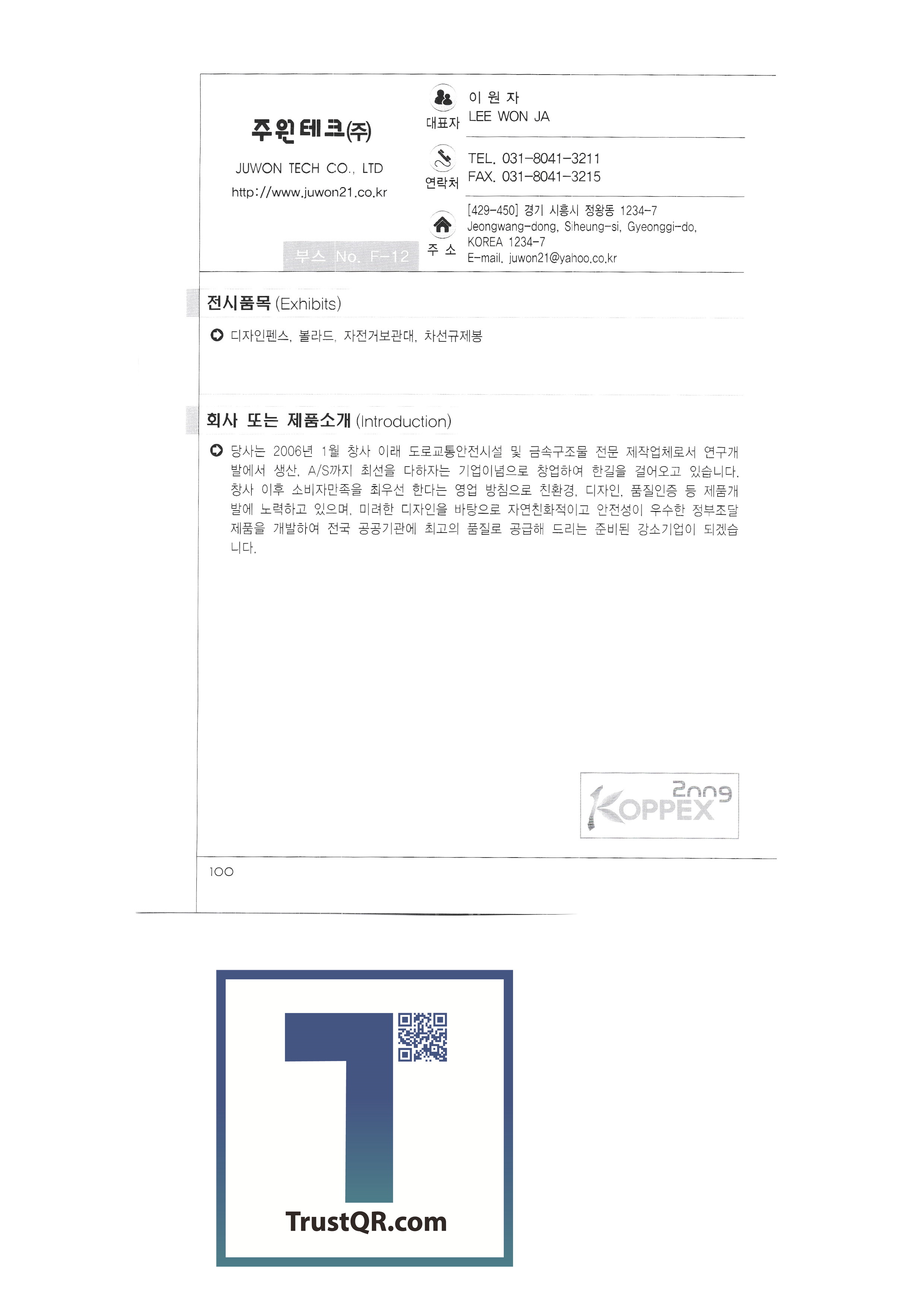 주원테크(주)

JUWON TECH CO., LTD

http://www.juwon21.co.kr

부스 No. F-12

대표자

이 원 자
LEE WON JA

연락처

TEL. 031-8041-3211
FAX. 031-8041-3215

주 소

[429-450] 경기 시흥시 정왕동 1234-7
Jeongwang-dong, Siheung-si, Gyeonggi-do, KOREA 1234-7
E-mail. juwon21@yahoo.co.kr

전시품목 (Exhibits)

디자인펜스, 볼라드, 자전거보관대, 차선규제봉

회사 또는 제품소개 (Introduction)

당사는 2006년 1월 창사 이래 도로교통안전시설 및 금속구조물 전문 제작업체로서 연구개발에서 생산, A/S까지 최선을 다하자는 기업이념으로 창업하여 한길을 걸어오고 있습니다. 창사 이후 소비자만족을 최우선 한다는 영업 방침으로 친환경, 디자인, 품질인증 등 제품개발에 노력하고 있으며, 미려한 디자인을 바탕으로 자연친화적이고 안전성이 우수한 정부조달 제품을 개발하여 전국 공공기관에 최고의 품질로 공급해 드리는 준비된 강소기업이 되겠습니다.

2009
KOPPEX

100

TrustQR.com